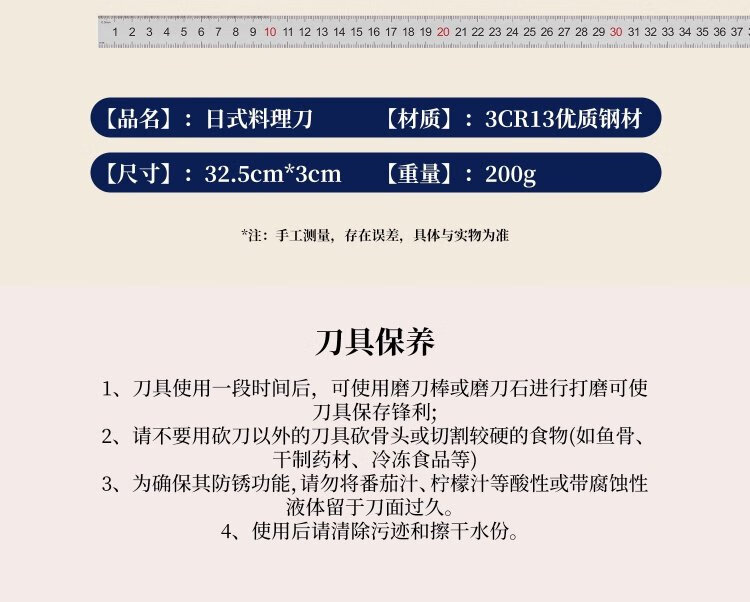 1 2 3 4 5 6 7 8 9 10 11 12 13 14 15 16 17 18 19 20 21 22 23 24 25 26 27 28 29 30 31 32 33 34 35 36 37

【品名】：日式料理刀 【材质】：3CR13优质钢材

【尺寸】：32.5cm*3cm 【重量】：200g

*注：手工测量，存在误差，具体与实物为准

刀具保养

1、刀具使用一段时间后，可使用磨刀棒或磨刀石进行打磨可使刀具保存锋利；

2、请不要用砍刀以外的刀具砍骨头或切割较硬的食物(如鱼骨、干制药材、冷冻食品等)

3、为确保其防锈功能，请勿将番茄汁、柠檬汁等酸性或带腐蚀性液体留于刀面过久。

4、使用后请清除污迹和擦干水份。